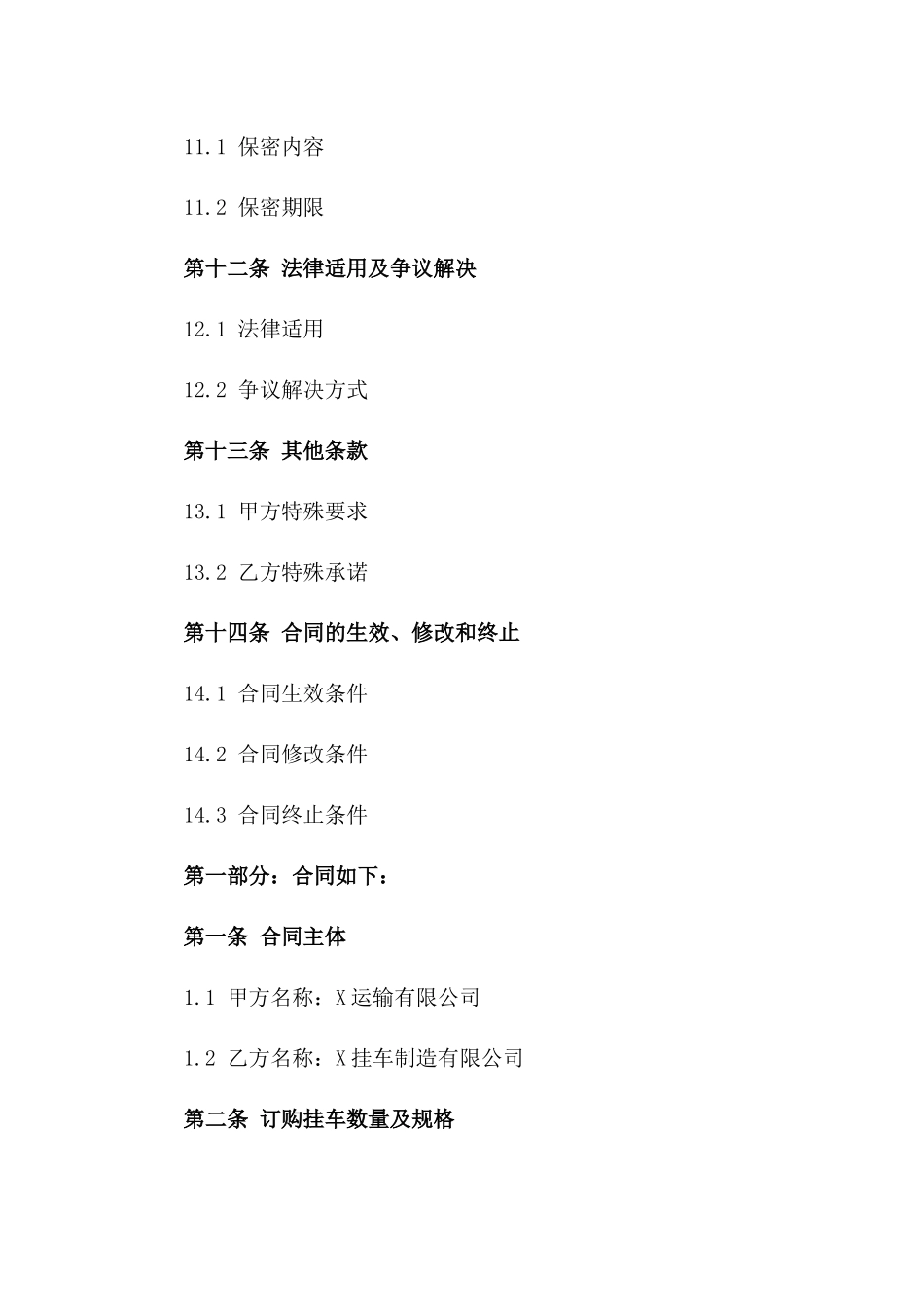 11.1 保密内容

11.2 保密期限

第十二条 法律适用及争议解决

12.1 法律适用

12.2 争议解决方式

第十三条 其他条款

13.1 甲方特殊要求

13.2 乙方特殊承诺

第十四条 合同的生效、修改和终止

14.1 合同生效条件

14.2 合同修改条件

14.3 合同终止条件

第一部分：合同如下：

第一条 合同主体

1.1 甲方名称：X运输有限公司

1.2 乙方名称：X挂车制造有限公司

第二条 订购挂车数量及规格